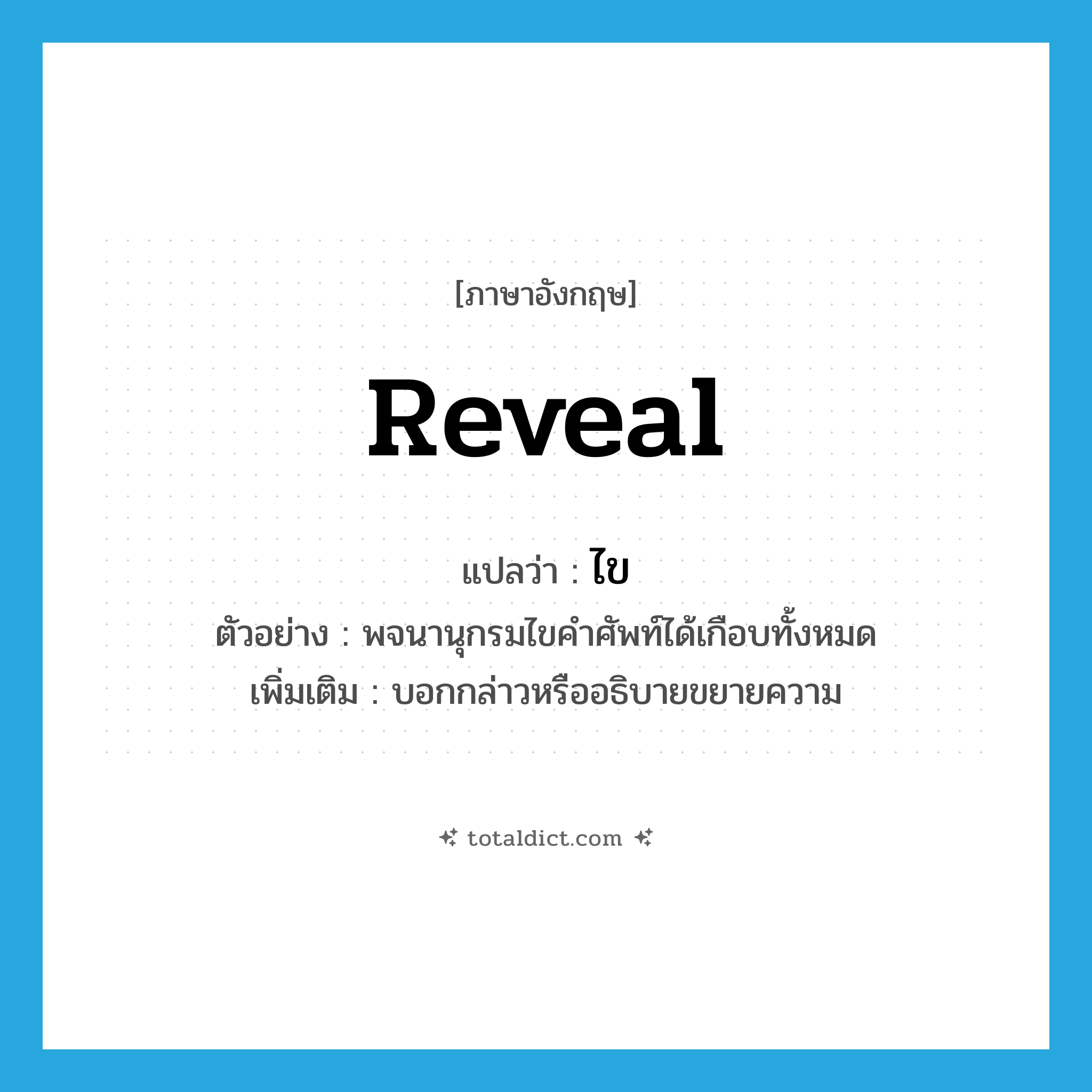 [ภาษาอังกฤษ]

reveal

แปลว่า : ไข

ตัวอย่าง : พจนานุกรมไขคำศัพท์ได้เกือบทั้งหมด

เพิ่มเติม : บอกกล่าวหรืออธิบายขยายความ

totaldict.com